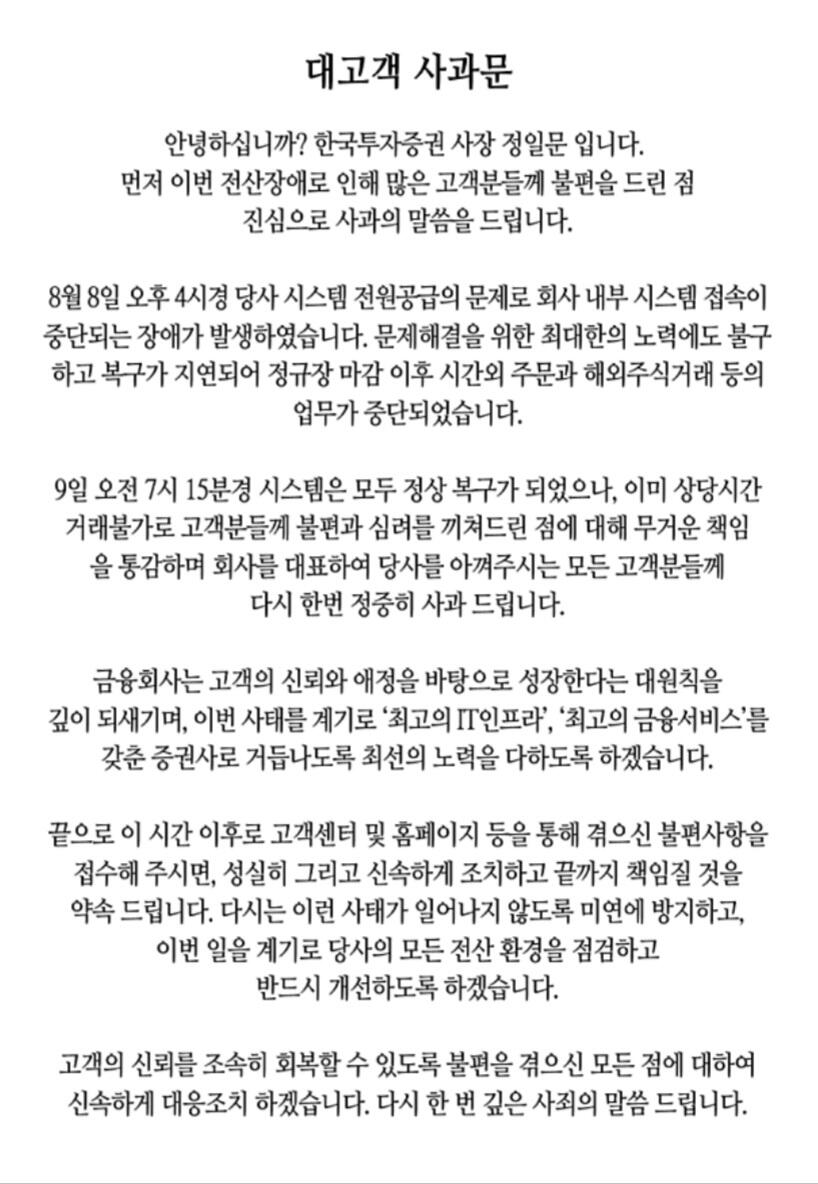 대고객 사과문

안녕하십니까? 한국투자증권 사장 정일문 입니다. 먼저 이번 전산장애로 인해 많은 고객분들께 불편을 드린 점 진심으로 사과의 말씀을 드립니다.

8월 8일 오후 4시경 당사 시스템 전원공급의 문제로 회사 내부 시스템 접속이 중단되는 장애가 발생하였습니다. 문제해결을 위한 최대한의 노력에도 불구하고 복구가 지연되어 정규장 마감 이후 시간외 주문과 해외주식거래 등의 업무가 중단되었습니다.

9일 오전 7시 15분경 시스템은 모두 정상 복구가 되었으나, 이미 상당시간 거래불가로 고객분들께 불편과 심려를 끼쳐드린 점에 대해 무거운 책임을 통감하며 회사를 대표하여 당사를 아껴주시는 모든 고객분들께 다시 한번 정중히 사과 드립니다.

금융회사는 고객의 신뢰와 애정을 바탕으로 성장한다는 대원칙을 깊이 되새기며, 이번 사태를 계기로 '최고의 IT인프라', '최고의 금융서비스'를 갖춘 증권사로 거듭나도록 최선의 노력을 다하도록 하겠습니다.

끝으로 이 시간 이후로 고객센터 및 홈페이지 등을 통해 겪으신 불편사항을 접수해 주시면, 성실히 그리고 신속하게 조치하고 끝까지 책임질 것을 약속 드립니다. 다시는 이런 사태가 일어나지 않도록 미연에 방지하고, 이번 일을 계기로 당사의 모든 전산 환경을 점검하고 반드시 개선하도록 하겠습니다.

고객의 신뢰를 조속히 회복할 수 있도록 불편을 겪으신 모든 점에 대하여 신속하게 대응조치 하겠습니다. 다시 한 번 깊은 사죄의 말씀 드립니다.